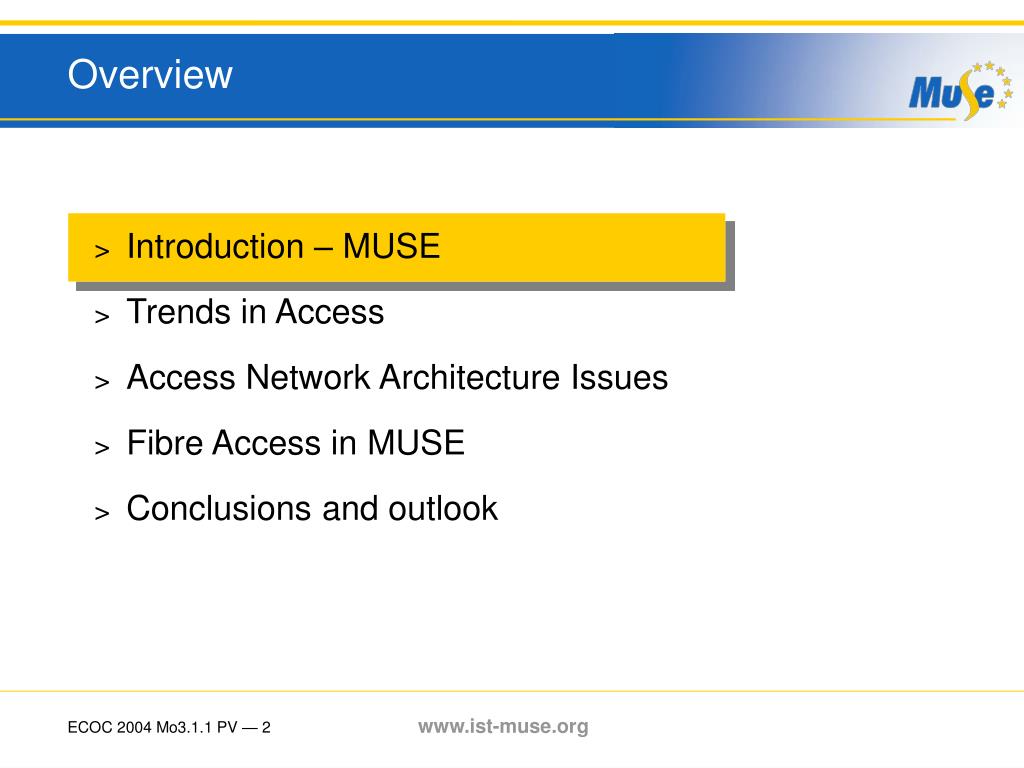 Overview

MuSe

> Introduction – MUSE

> Trends in Access

> Access Network Architecture Issues

> Fibre Access in MUSE

> Conclusions and outlook

ECOC 2004 Mo3.1.1 PV — 2

www.ist-muse.org